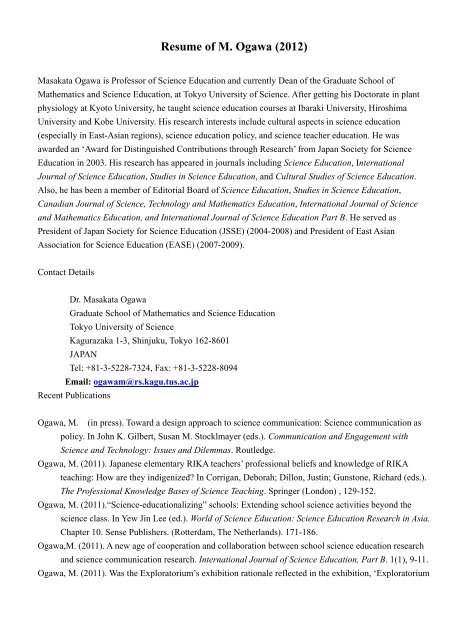 Resume of M. Ogawa (2012)

Masakata Ogawa is Professor of Science Education and currently Dean of the Graduate School of Mathematics and Science Education, at Tokyo University of Science. After getting his Doctorate in plant physiology at Kyoto University, he taught science education courses at Ibaraki University, Hiroshima University and Kobe University. His research interests include cultural aspects in science education (especially in East-Asian regions), science education policy, and science teacher education. He was awarded an 'Award for Distinguished Contributions through Research' from Japan Society for Science Education in 2003. His research has appeared in journals including Science Education, International Journal of Science Education, Studies in Science Education, and Cultural Studies of Science Education. Also, he has been a member of Editorial Board of Science Education, Studies in Science Education, Canadian Journal of Science, Technology and Mathematics Education, International Journal of Science and Mathematics Education, and International Journal of Science Education Part B. He served as President of Japan Society for Science Education (JSSE) (2004-2008) and President of East Asian Association for Science Education (EASE) (2007-2009).

Contact Details

Dr. Masakata Ogawa
Graduate School of Mathematics and Science Education
Tokyo University of Science
Kagurazaka 1-3, Shinjuku, Tokyo 162-8601
JAPAN
Tel: +81-3-5228-7324, Fax: +81-3-5228-8094
Email: ogawam@rs.kagu.tus.ac.jp

Recent Publications

Ogawa, M. (in press). Toward a design approach to science communication: Science communication as policy. In John K. Gilbert, Susan M. Stocklmayer (eds.). Communication and Engagement with Science and Technology: Issues and Dilemmas. Routledge.

Ogawa, M. (2011). Japanese elementary RIKA teachers' professional beliefs and knowledge of RIKA teaching: How are they indigenized? In Corrigan, Deborah; Dillon, Justin; Gunstone, Richard (eds.). The Professional Knowledge Bases of Science Teaching. Springer (London) , 129-152.

Ogawa, M. (2011)."Science-educationalizing" schools: Extending school science activities beyond the science class. In Yew Jin Lee (ed.). World of Science Education: Science Education Research in Asia. Chapter 10. Sense Publishers. (Rotterdam, The Netherlands). 171-186.

Ogawa,M. (2011). A new age of cooperation and collaboration between school science education research and science communication research. International Journal of Science Education, Part B. 1(1), 9-11.

Ogawa, M. (2011). Was the Exploratorium's exhibition rationale reflected in the exhibition, 'Exploratorium